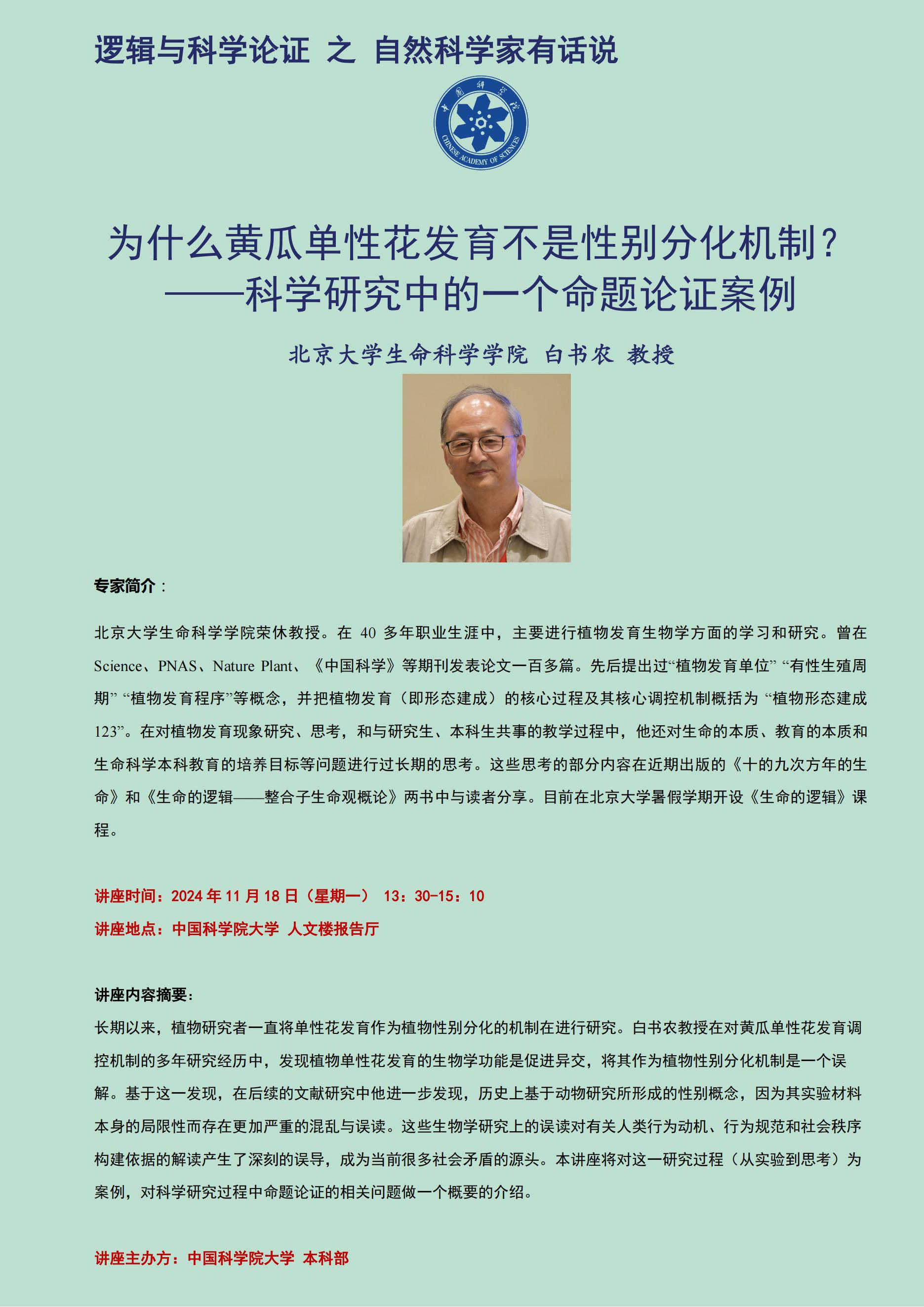 逻辑与科学论证 之 自然科学家有话说

中国科学院
CHINESE ACADEMY OF SCIENCES

为什么黄瓜单性花发育不是性别分化机制？
——科学研究中的一个命题论证案例

北京大学生命科学学院 白书农 教授

专家简介：

北京大学生命科学学院荣休教授。在 40 多年职业生涯中，主要进行植物发育生物学方面的学习和研究。曾在 Science、PNAS、Nature Plant、《中国科学》等期刊发表论文一百多篇。先后提出过“植物发育单位” “有性生殖周期” “植物发育程序”等概念，并把植物发育（即形态建成）的核心过程及其核心调控机制概括为 “植物形态建成 123”。在对植物发育现象研究、思考，和与研究生、本科生共事的教学过程中，他还对生命的本质、教育的本质和生命科学本科教育的培养目标等问题进行过长期的思考。这些思考的部分内容在近期出版的《十的九次方年的生命》和《生命的逻辑——整合子生命观概论》两书中与读者分享。目前在北京大学暑假学期开设《生命的逻辑》课程。

讲座时间：2024 年 11 月 18 日（星期一） 13：30-15：10
讲座地点：中国科学院大学 人文楼报告厅

讲座内容摘要：
长期以来，植物研究者一直将单性花发育作为植物性别分化的机制在进行研究。白书农教授在对黄瓜单性花发育调控机制的多年研究经历中，发现植物单性花发育的生物学功能是促进异交，将其作为植物性别分化机制是一个误解。基于这一发现，在后续的文献研究中他进一步发现，历史上基于动物研究所形成的性别概念，因为其实验材料本身的局限性而存在更加严重的混乱与误读。这些生物学研究上的误读对有关人类行为动机、行为规范和社会秩序构建依据的解读产生了深刻的误导，成为当前很多社会矛盾的源头。本讲座将对这一研究过程（从实验到思考）为案例，对科学研究过程中命题论证的相关问题做一个概要的介绍。

讲座主办方：中国科学院大学 本科部